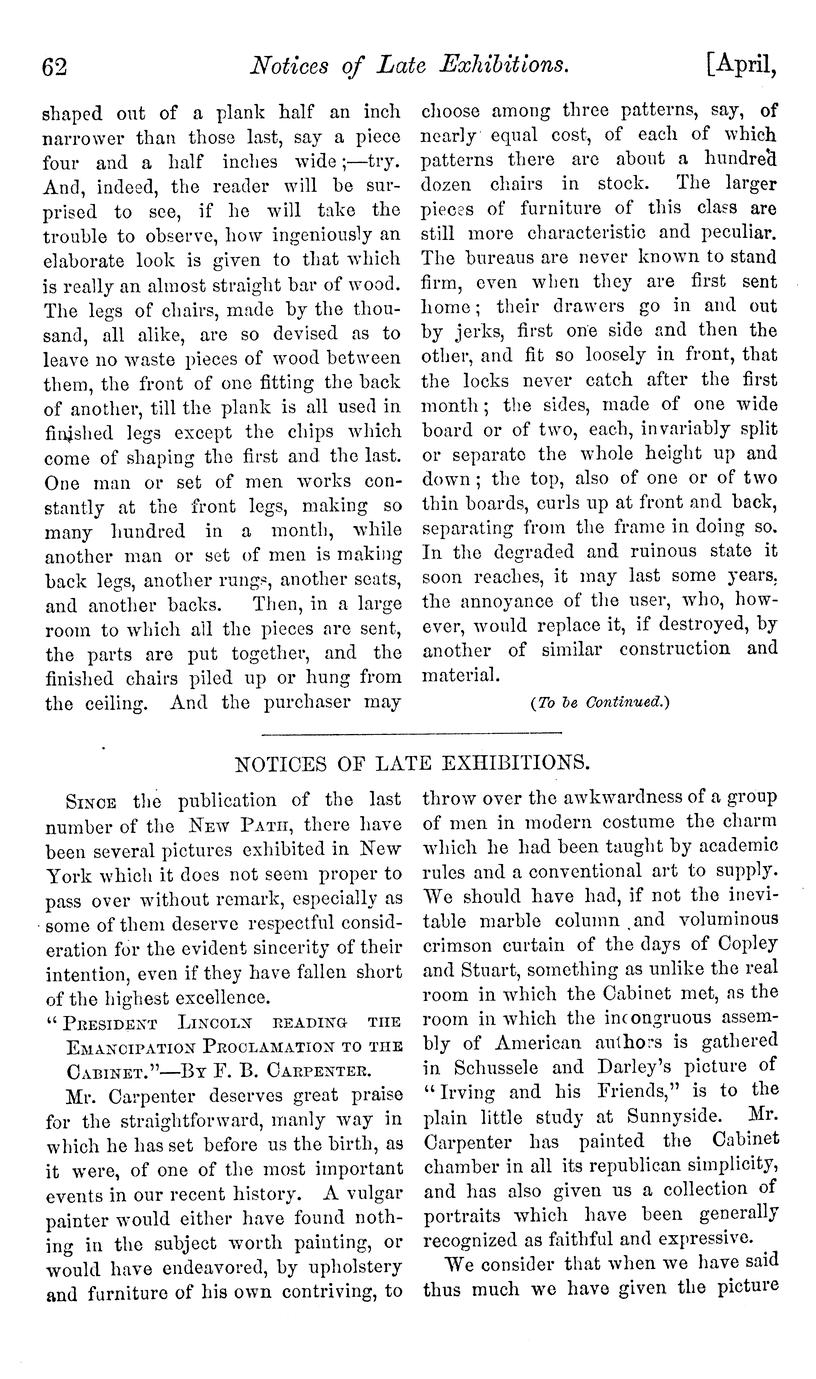 62 Notices of Late Exhibitions. [April,

shaped out of a plank half an inch narrower than those last, say a piece four and a half inches wide;—try. And, indeed, the reader will be surprised to see, if he will take the trouble to observe, how ingeniously an elaborate look is given to that which is really an almost straight bar of wood. The legs of chairs, made by the thousand, all alike, are so devised as to leave no waste pieces of wood between them, the front of one fitting the back of another, till the plank is all used in finished legs except the chips which come of shaping the first and the last. One man or set of men works constantly at the front legs, making so many hundred in a month, while another man or set of men is making back legs, another rungs, another seats, and another backs. Then, in a large room to which all the pieces are sent, the parts are put together, and the finished chairs piled up or hung from the ceiling. And the purchaser may choose among three patterns, say, of nearly equal cost, of each of which patterns there are about a hundred dozen chairs in stock. The larger pieces of furniture of this class are still more characteristic and peculiar. The bureaus are never known to stand firm, even when they are first sent home; their drawers go in and out by jerks, first one side and then the other, and fit so loosely in front, that the locks never catch after the first month; the sides, made of one wide board or of two, each, invariably split or separate the whole height up and down; the top, also of one or of two thin boards, curls up at front and back, separating from the frame in doing so. In the degraded and ruinous state it soon reaches, it may last some years, the annoyance of the user, who, however, would replace it, if destroyed, by another of similar construction and material.

(To be Continued.)

NOTICES OF LATE EXHIBITIONS.

Since the publication of the last number of the New Path, there have been several pictures exhibited in New York which it does not seem proper to pass over without remark, especially as some of them deserve respectful consideration for the evident sincerity of their intention, even if they have fallen short of the highest excellence.

"President Lincoln reading the Emancipation Proclamation to the Cabinet."—By F. B. Carpenter.

Mr. Carpenter deserves great praise for the straightforward, manly way in which he has set before us the birth, as it were, of one of the most important events in our recent history. A vulgar painter would either have found nothing in the subject worth painting, or would have endeavored, by upholstery and furniture of his own contriving, to throw over the awkwardness of a group of men in modern costume the charm which he had been taught by academic rules and a conventional art to supply. We should have had, if not the inevitable marble column and voluminous crimson curtain of the days of Copley and Stuart, something as unlike the real room in which the Cabinet met, as the room in which the incongruous assembly of American authors is gathered in Schussele and Darley's picture of "Irving and his Friends," is to the plain little study at Sunnyside. Mr. Carpenter has painted the Cabinet chamber in all its republican simplicity, and has also given us a collection of portraits which have been generally recognized as faithful and expressive.

We consider that when we have said thus much we have given the picture